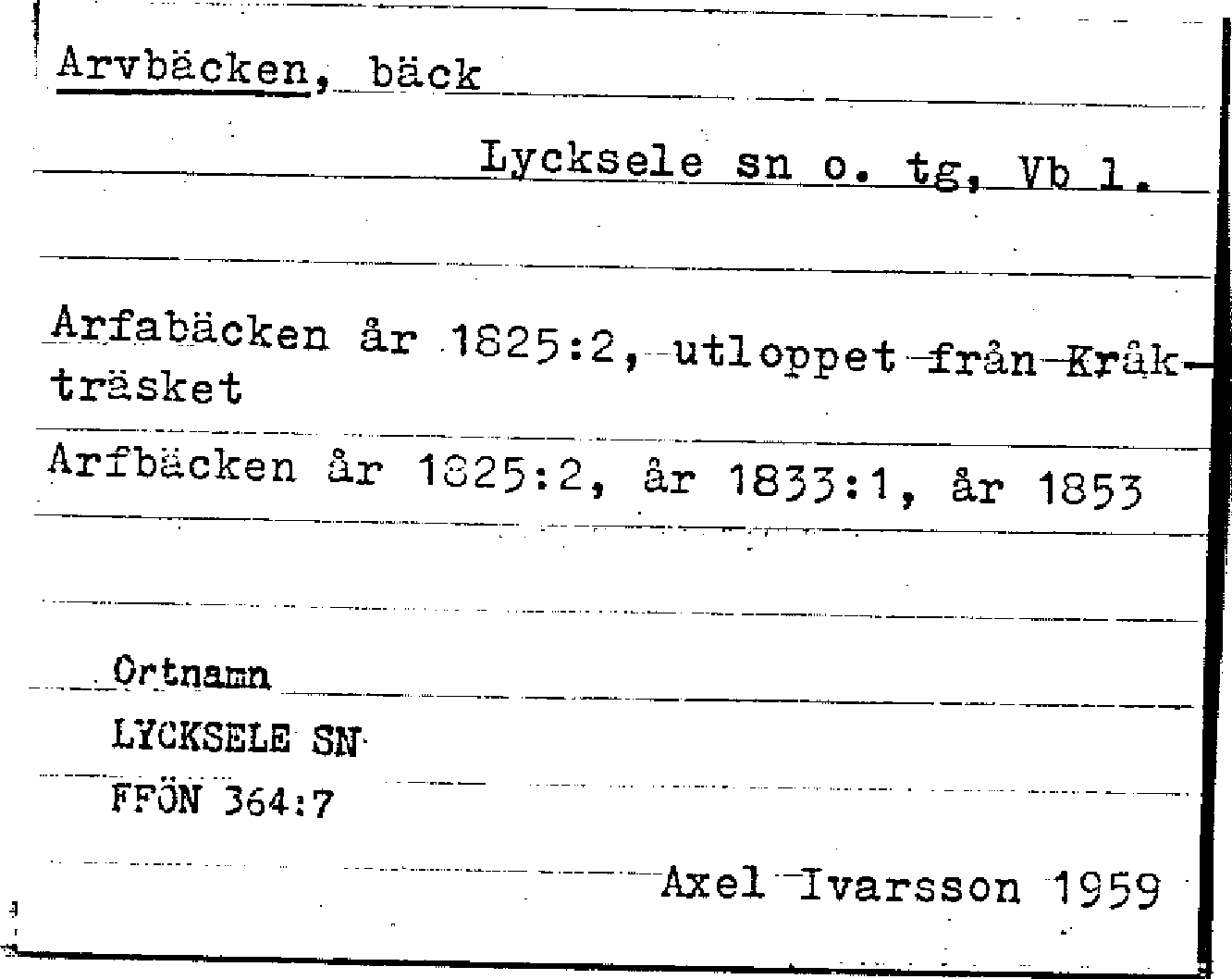 Arvbäcken, bäck

Lycksele sn o. tg, Vb l.

Arfabäcken år 1825:2, utloppet från Kråkträsket

Arfbäcken år 1825:2, år 1833:1, år 1853

Ortnamn
LYCKSELE SN
FFÖN 364:7

Axel Ivarsson 1959